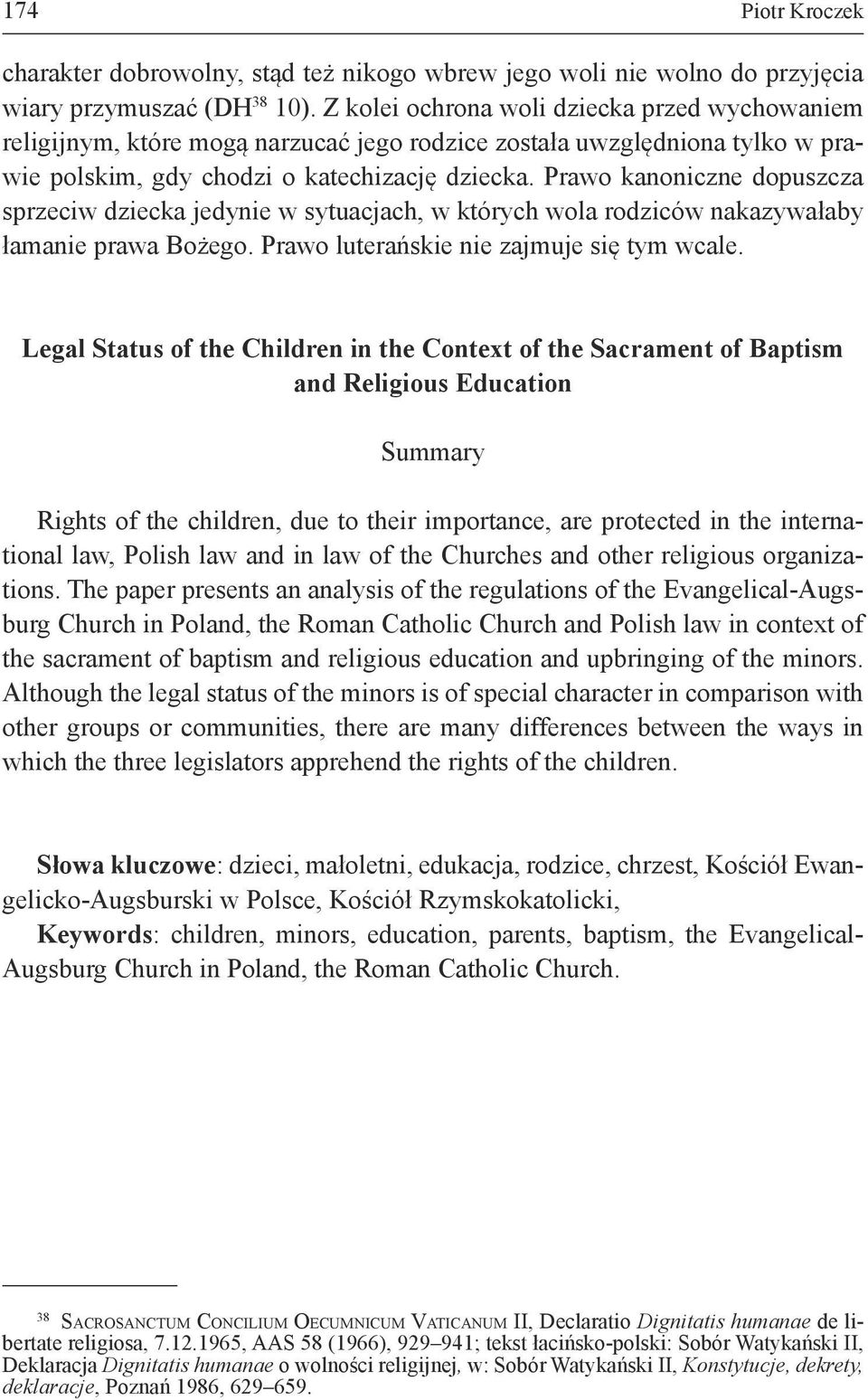 174 Piotr Kroczek

charakter dobrowolny, stąd też nikogo wbrew jego woli nie wolno do przyjęcia wiary przymuszać (DH$^{38}$ 10). Z kolei ochrona woli dziecka przed wychowaniem religijnym, które mogą narzucać jego rodzice została uwzględniona tylko w prawie polskim, gdy chodzi o katechizację dziecka. Prawo kanoniczne dopuszcza sprzeciw dziecka jedynie w sytuacjach, w których wola rodziców nakazywałaby łamanie prawa Bożego. Prawo luterańskie nie zajmuje się tym wcale.

Legal Status of the Children in the Context of the Sacrament of Baptism and Religious Education

Summary

Rights of the children, due to their importance, are protected in the international law, Polish law and in law of the Churches and other religious organizations. The paper presents an analysis of the regulations of the Evangelical-Augsburg Church in Poland, the Roman Catholic Church and Polish law in context of the sacrament of baptism and religious education and upbringing of the minors. Although the legal status of the minors is of special character in comparison with other groups or communities, there are many differences between the ways in which the three legislators apprehend the rights of the children.

Słowa kluczowe: dzieci, małoletni, edukacja, rodzice, chrzest, Kościół Ewangelicko-Augsburski w Polsce, Kościół Rzymskokatolicki,
Keywords: children, minors, education, parents, baptism, the Evangelical-Augsburg Church in Poland, the Roman Catholic Church.

$^{38}$ Sacrosanctum Concilium Oecumnicum Vaticanum II, Declaratio Dignitatis humanae de libertate religiosa, 7.12.1965, AAS 58 (1966), 929–941; tekst łacińsko-polski: Sobór Watykański II, Deklaracja Dignitatis humanae o wolności religijnej, w: Sobór Watykański II, Konstytucje, dekrety, deklaracje, Poznań 1986, 629–659.